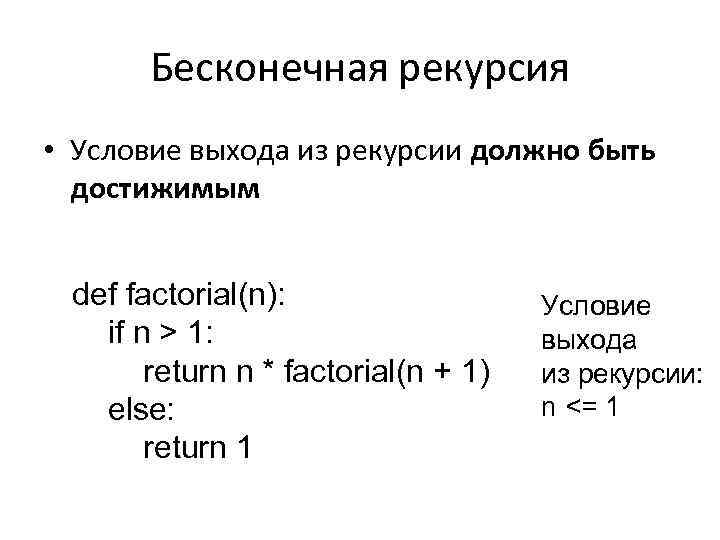 Бесконечная рекурсия

• Условие выхода из рекурсии должно быть достижимым

def factorial(n):
    if n > 1:
        return n * factorial(n + 1)
    else:
        return 1

Условие
выхода
из рекурсии:
n <= 1